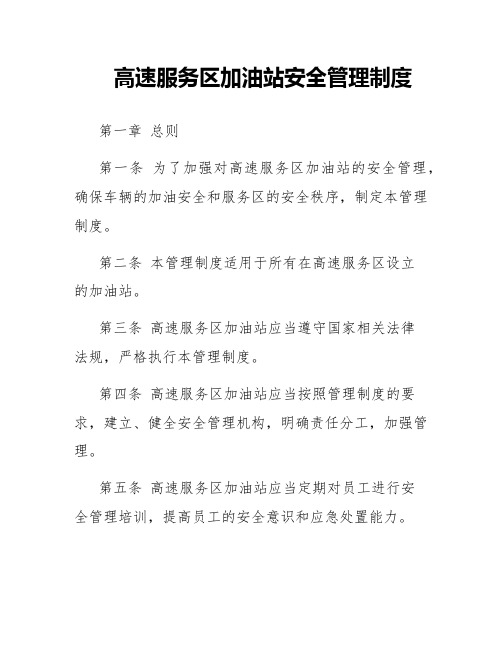 高速服务区加油站安全管理制度

第一章 总则

第一条 为了加强对高速服务区加油站的安全管理，确保车辆的加油安全和服务区的安全秩序，制定本管理制度。

第二条 本管理制度适用于所有在高速服务区设立的加油站。

第三条 高速服务区加油站应当遵守国家相关法律法规，严格执行本管理制度。

第四条 高速服务区加油站应当按照管理制度的要求，建立、健全安全管理机构，明确责任分工，加强管理。

第五条 高速服务区加油站应当定期对员工进行安全管理培训，提高员工的安全意识和应急处置能力。